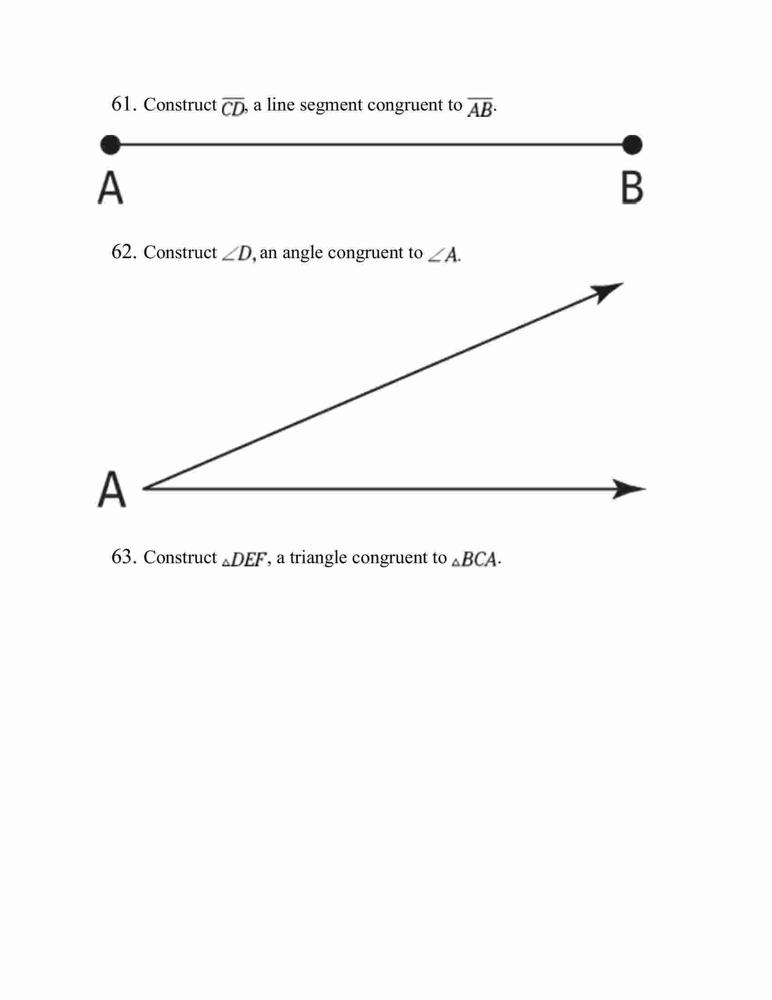 61. Construct $\overline{CD}$, a line segment congruent to $\overline{AB}$.

A

B

62. Construct $\angle D$, an angle congruent to $\angle A$.

A

63. Construct $\triangle DEF$, a triangle congruent to $\triangle BCA$.